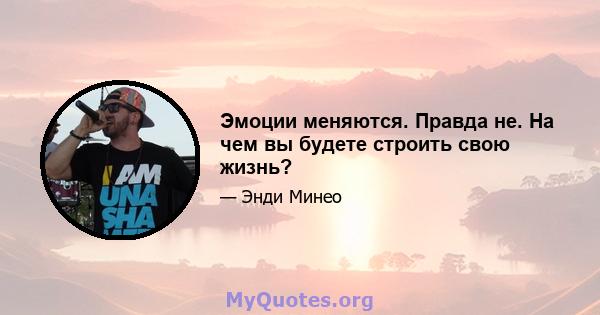 I AM
UNA
SHA

Эмоции меняются. Правда не. На чем вы будете строить свою жизнь?

— Энди Минео

MyQuotes.org